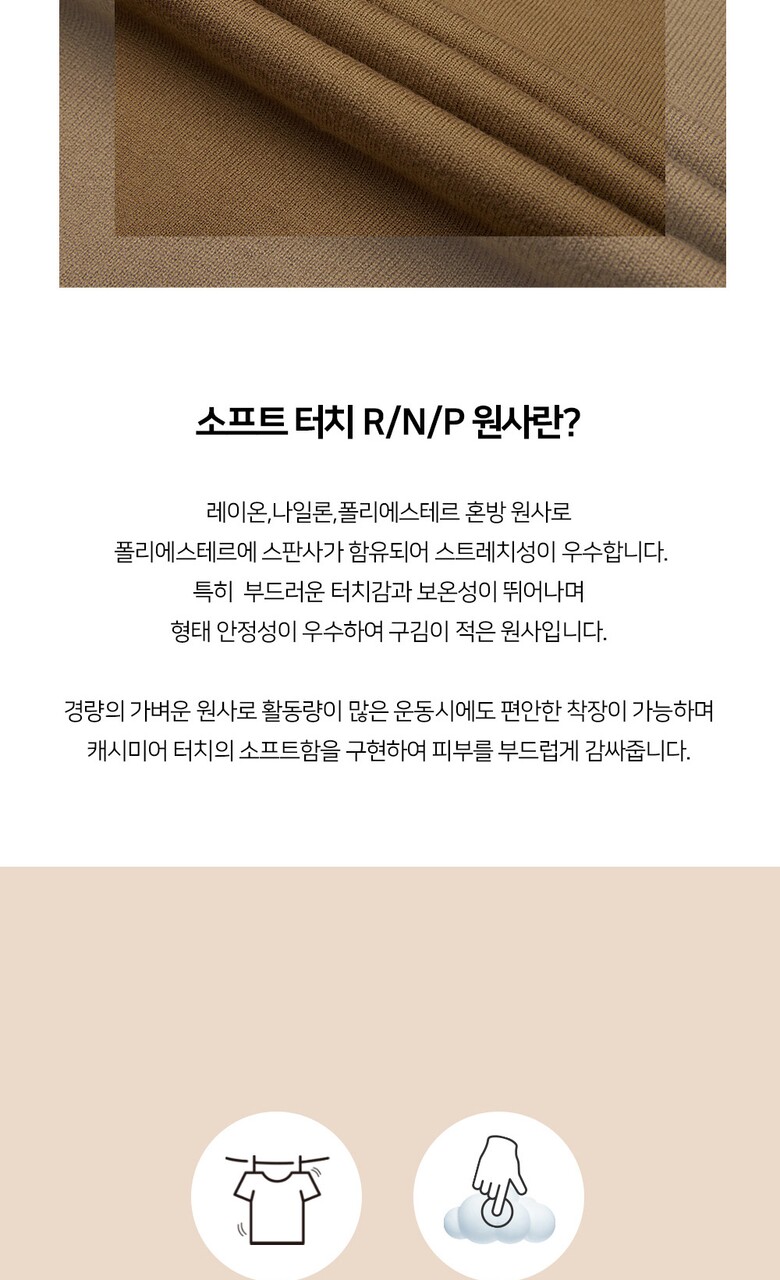 소프트 터치 R/N/P 원사란?

레이온,나일론,폴리에스테르 혼방 원사로
폴리에스테르에 스판사가 함유되어 스트레치성이 우수합니다.
특히 부드러운 터치감과 보온성이 뛰어나며
형태 안정성이 우수하여 구김이 적은 원사입니다.

경량의 가벼운 원사로 활동량이 많은 운동시에도 편안한 착장이 가능하며
캐시미어 터치의 소프트함을 구현하여 피부를 부드럽게 감싸줍니다.